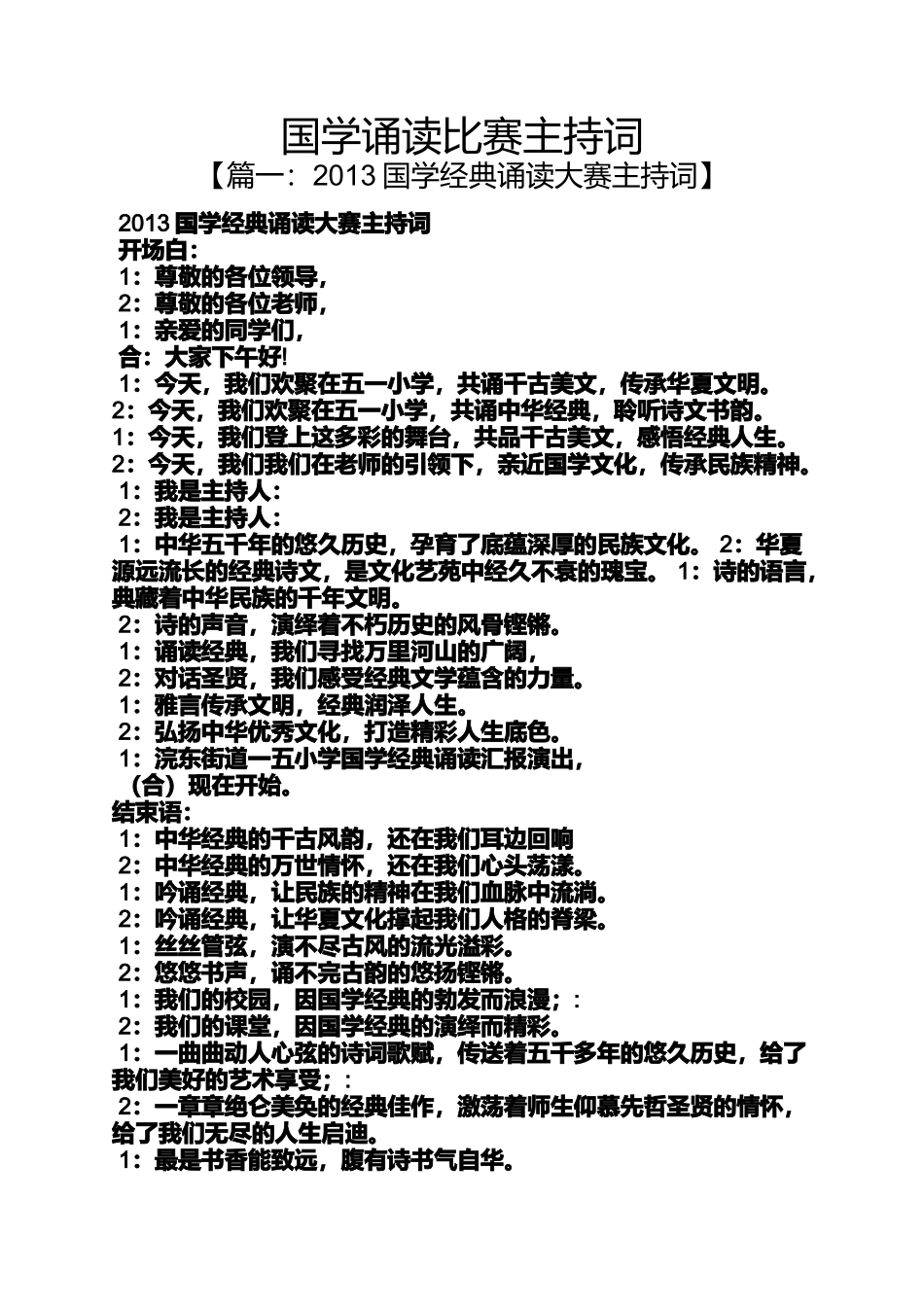 国学诵读比赛主持词
【篇一：2013 国学经典诵读大赛主持词】

2013 国学经典诵读大赛主持词
开场白：
1：尊敬的各位领导，
2：尊敬的各位老师，
1：亲爱的同学们，
合：大家下午好!
1：今天，我们欢聚在五一小学，共诵千古美文，传承华夏文明。
2：今天，我们欢聚在五一小学，共诵中华经典，聆听诗文书韵。
1：今天，我们登上这多彩的舞台，共品千古美文，感悟经典人生。
2：今天，我们我们在老师的引领下，亲近国学文化，传承民族精神。
1：我是主持人：
2：我是主持人：
1：中华五千年的悠久历史，孕育了底蕴深厚的民族文化。 2：华夏源远流长的经典诗文，是文化艺苑中经久不衰的瑰宝。 1：诗的语言，典藏着中华民族的千年文明。
2：诗的声音，演绎着不朽历史的风骨铿锵。
1：诵读经典，我们寻找万里河山的广阔，
2：对话圣贤，我们感受经典文学蕴含的力量。
1：雅言传承文明，经典润泽人生。
2：弘扬中华优秀文化，打造精彩人生底色。
1：浣东街道一五小学国学经典诵读汇报演出，
（合）现在开始。
结束语：
1：中华经典的千古风韵，还在我们耳边回响
2：中华经典的万世情怀，还在我们心头荡漾。
1：吟诵经典，让民族的精神在我们血脉中流淌。
2：吟诵经典，让华夏文化撑起我们人格的脊梁。
1：丝丝管弦，演不尽古风的流光溢彩。
2：悠悠书声，诵不完古韵的悠扬铿锵。
1：我们的校园，因国学经典的勃发而浪漫；：
2：我们的课堂，因国学经典的演绎而精彩。
1：一曲曲动人心弦的诗词歌赋，传送着五千多年的悠久历史，给了我们美好的艺术享受；：
2：一章章绝仑美奂的经典佳作，激荡着师生仰慕先哲圣贤的情怀，给了我们无尽的人生启迪。
1：最是书香能致远，腹有诗书气自华。